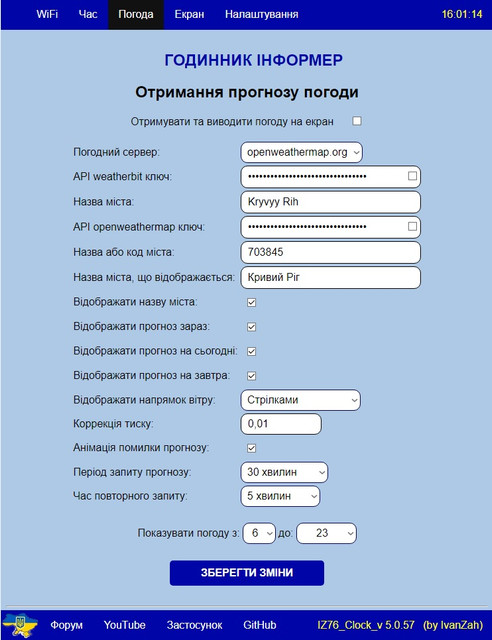 WiFi Час Погода Екран Налаштування 16:01:14

ГОДИННИК ІНФОРМЕР

Отримання прогнозу погоди

Отримувати та виводити погоду на екран

Погодний сервер: openweathermap.org

API weatherbit ключ: ••••••••••••••••••••••••••••••••

Назва міста: Kryvyy Rih

API openweathermap ключ: ••••••••••••••••••••••••••••••••

Назва або код міста: 703845

Назва міста, що відображається: Кривий Ріг

Відображати назву міста:

Відображати прогноз зараз:

Відображати прогноз на сьогодні:

Відображати прогноз на завтра:

Відображати напрямок вітру: Стрілками

Коррекція тиску: 0,01

Анімація помилки прогнозу:

Період запиту прогнозу: 30 хвилин

Час повторного запиту: 5 хвилин

Показувати погоду з: 6 до: 23

ЗБЕРЕГТИ ЗМІНИ

Форум YouTube Застосунок GitHub IZ76_Clock_v 5.0.57 (by IvanZah)